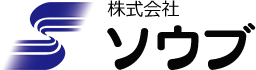 株式会社
ソウブ